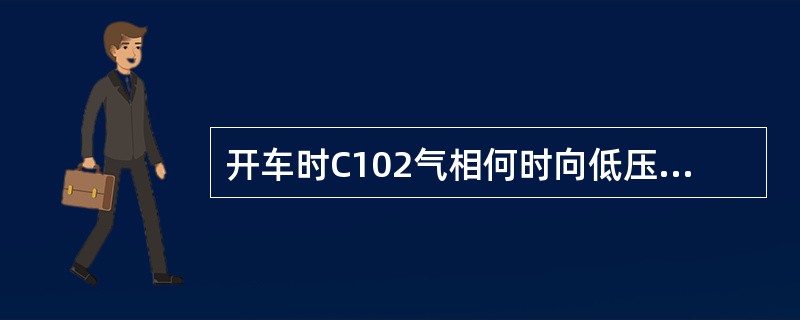 开车时C102气相何时向低压...